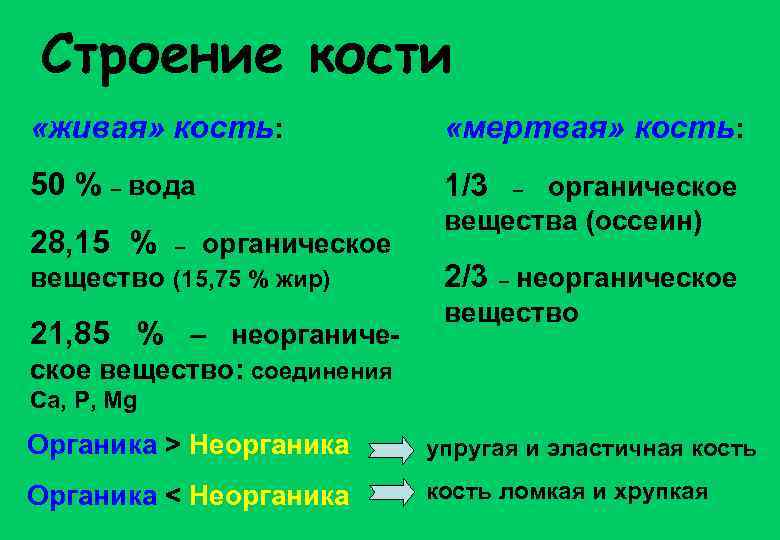 Строение кости

«живая» кость:

50 % – вода

28,15 % – органическое вещество (15,75 % жир)

21,85 % – неорганическое вещество: соединения Ca, P, Mg

«мертвая» кость:

1/3 – органическое вещества (оссеин)

2/3 – неорганическое вещество

Органика > Неорганика упругая и эластичная кость

Органика < Неорганика кость ломкая и хрупкая